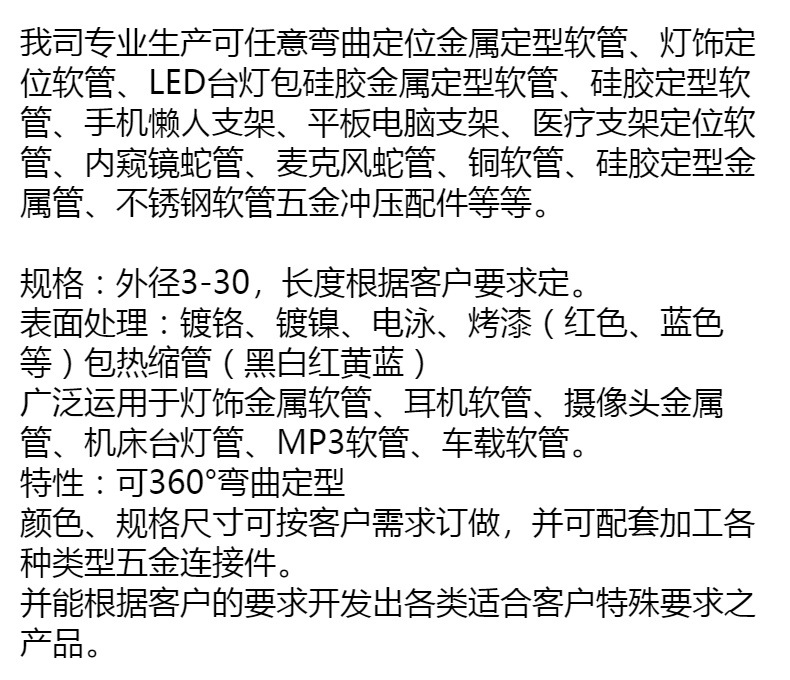 我司专业生产可任意弯曲定位金属定型软管、灯饰定位软管、LED台灯包硅胶金属定型软管、硅胶定型软管、手机懒人支架、平板电脑支架、医疗支架定位软管、内窥镜蛇管、麦克风蛇管、铜软管、硅胶定型金属管、不锈钢软管五金冲压配件等等。

规格：外径3-30，长度根据客户要求定。
表面处理：镀铬、镀镍、电泳、烤漆（红色、蓝色等）包热缩管（黑白红黄蓝）
广泛运用于灯饰金属软管、耳机软管、摄像头金属管、机床台灯管、MP3软管、车载软管。
特性：可360°弯曲定型
颜色、规格尺寸可按客户需求订做，并可配套加工各种类型五金连接件。
并能根据客户的要求开发出各类适合客户特殊要求之产品。